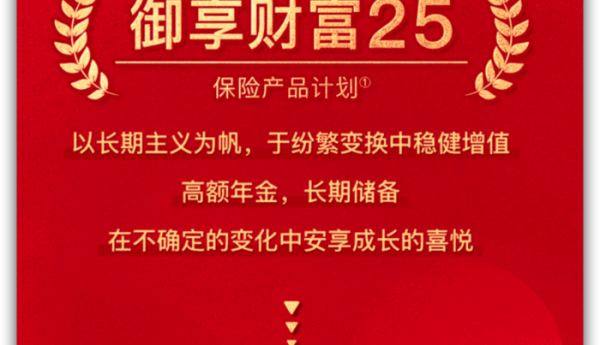 御享财富25

保险产品计划①

以长期主义为帆，于纷繁变换中稳健增值

高额年金，长期储备

在不确定的变化中安享成长的喜悦